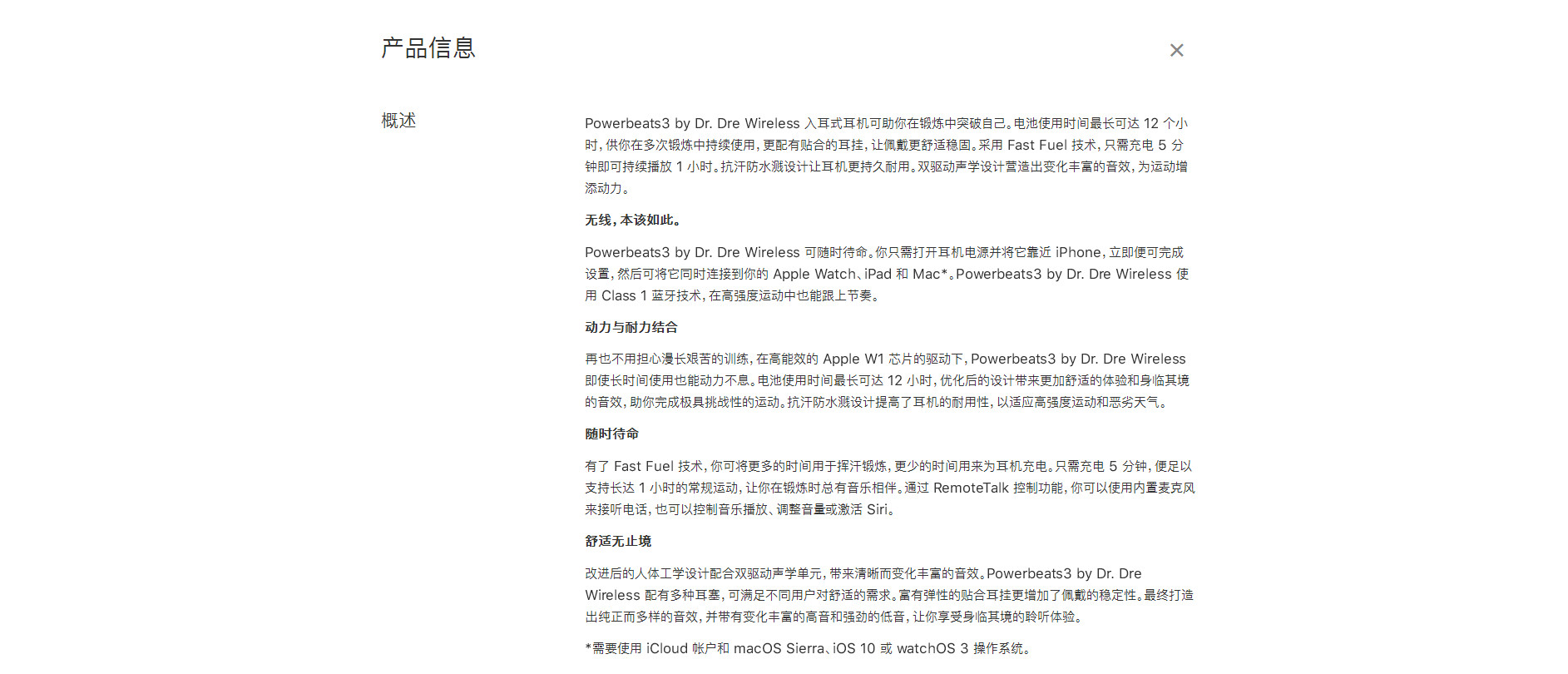 产品信息

×

概述

Powerbeats3 by Dr. Dre Wireless 入耳式耳机可助你在锻炼中突破自己。电池使用时间最长可达 12 个小时，供你在多次锻炼中持续使用，更配有贴合的耳挂，让佩戴更舒适稳固。采用 Fast Fuel 技术，只需充电 5 分钟即可持续播放 1 小时。抗汗防水溅设计让耳机更持久耐用。双驱动声学设计营造出变化丰富的音效，为运动增添动力。

无线，本该如此。

Powerbeats3 by Dr. Dre Wireless 可随时待命。你只需打开耳机电源并将它靠近 iPhone，立即便可完成设置，然后可将它同时连接到你的 Apple Watch、iPad 和 Mac*。Powerbeats3 by Dr. Dre Wireless 使用 Class 1 蓝牙技术，在高强度运动中也能跟上节奏。

动力与耐力结合

再也不用担心漫长艰苦的训练，在高能效的 Apple W1 芯片的驱动下，Powerbeats3 by Dr. Dre Wireless 即使长时间使用也能动力不息。电池使用时间最长可达 12 小时，优化后的设计带来更加舒适的体验和身临其境的音效，助你完成极具挑战性的运动。抗汗防水溅设计提高了耳机的耐用性，以适应高强度运动和恶劣天气。

随时待命

有了 Fast Fuel 技术，你可将更多的时间用于挥汗锻炼，更少的时间用来为耳机充电。只需充电 5 分钟，便足以支持长达 1 小时的常规运动，让你在锻炼时总有音乐相伴。通过 RemoteTalk 控制功能，你可以使用内置麦克风来接听电话，也可以控制音乐播放、调整音量或激活 Siri。

舒适无止境

改进后的人体工学设计配合双驱动声学单元，带来清晰而变化丰富的音效。Powerbeats3 by Dr. Dre Wireless 配有多种耳塞，可满足不同用户对舒适的需求。富有弹性的贴合耳挂更增加了佩戴的稳定性。最终打造出纯正而多样的音效，并带有变化丰富的高音和强劲的低音，让你享受身临其境的聆听体验。

*需要使用 iCloud 帐户和 macOS Sierra、iOS 10 或 watchOS 3 操作系统。